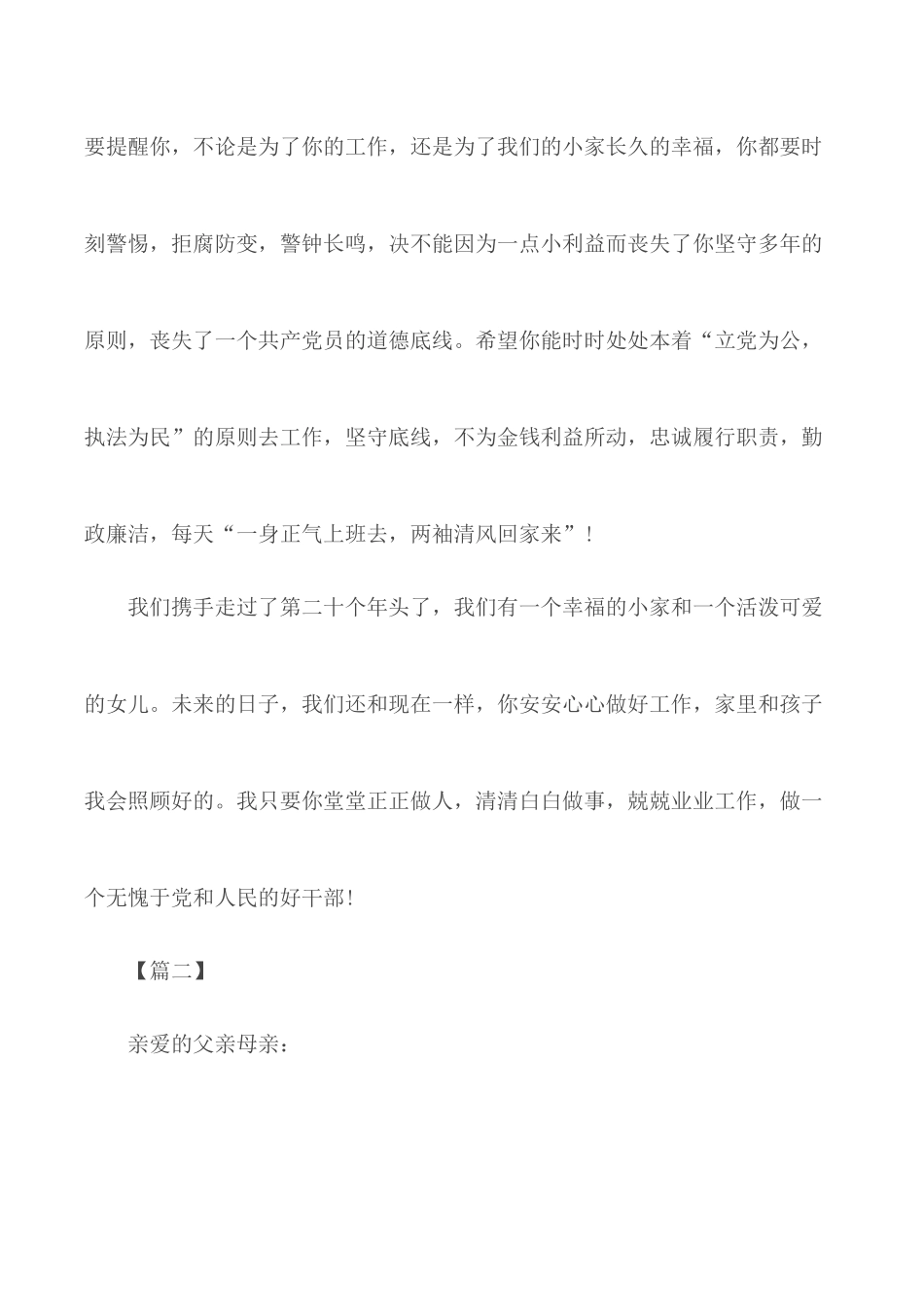 要提醒你，不论是为了你的工作，还是为了我们的小家长久的幸福，你都要时刻警惕，拒腐防变，警钟长鸣，决不能因为一点小利益而丧失了你坚守多年的原则，丧失了一个共产党员的道德底线。希望你能时时处处本着“立党为公，执法为民”的原则去工作，坚守底线，不为金钱利益所动，忠诚履行职责，勤政廉洁，每天“一身正气上班去，两袖清风回家来”！

我们携手走过了第二十个年头了，我们有一个幸福的小家和一个活泼可爱的女儿。未来的日子，我们还和现在一样，你安安心心做好工作，家里和孩子我会照顾好的。我只要你堂堂正正做人，清清白白做事，兢兢业业工作，做一个无愧于党和人民的好干部！

【篇二】

亲爱的父亲母亲：